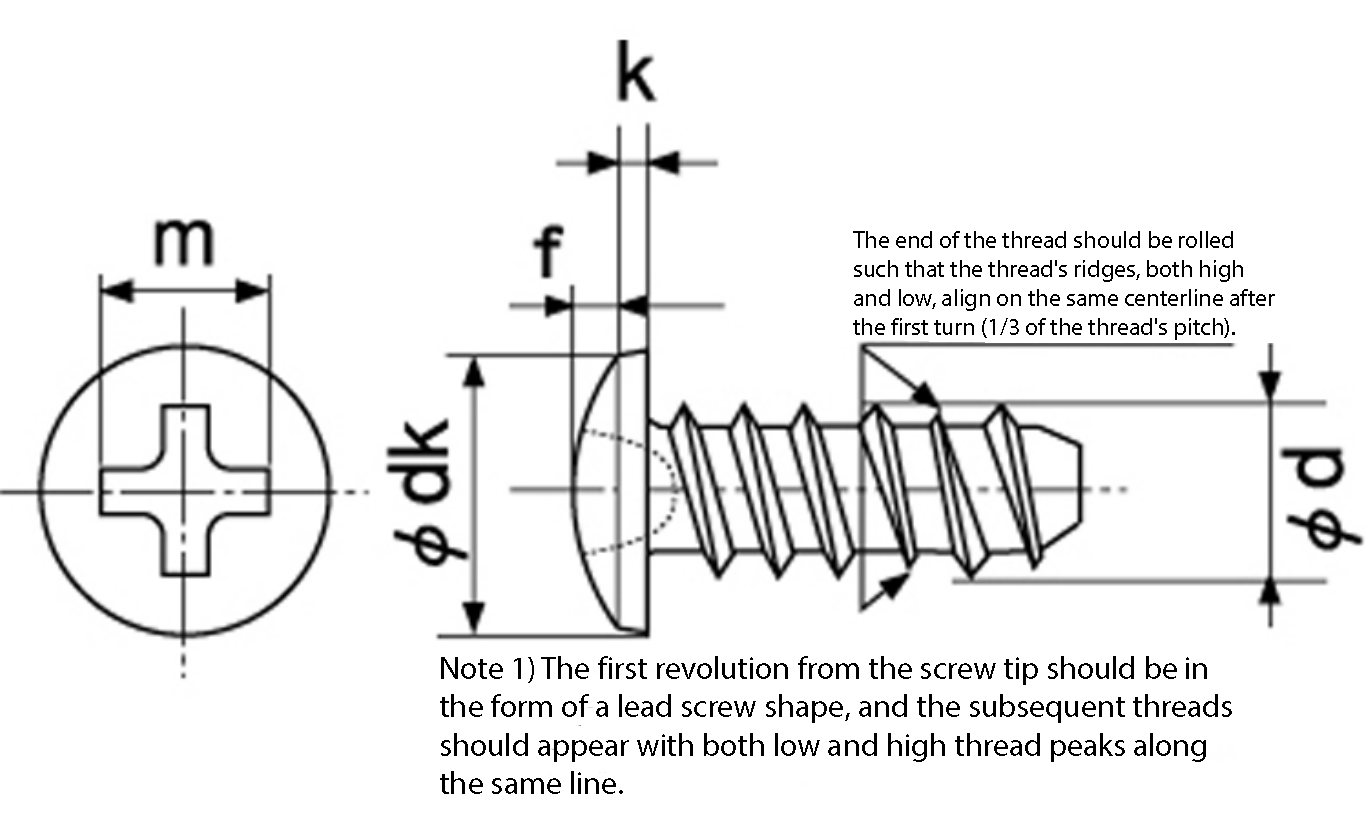 m

k

f

$\phi$ dk

The end of the thread should be rolled such that the thread's ridges, both high and low, align on the same centerline after the first turn (1/3 of the thread's pitch).

$\phi$ d

Note 1) The first revolution from the screw tip should be in the form of a lead screw shape, and the subsequent threads should appear with both low and high thread peaks along the same line.